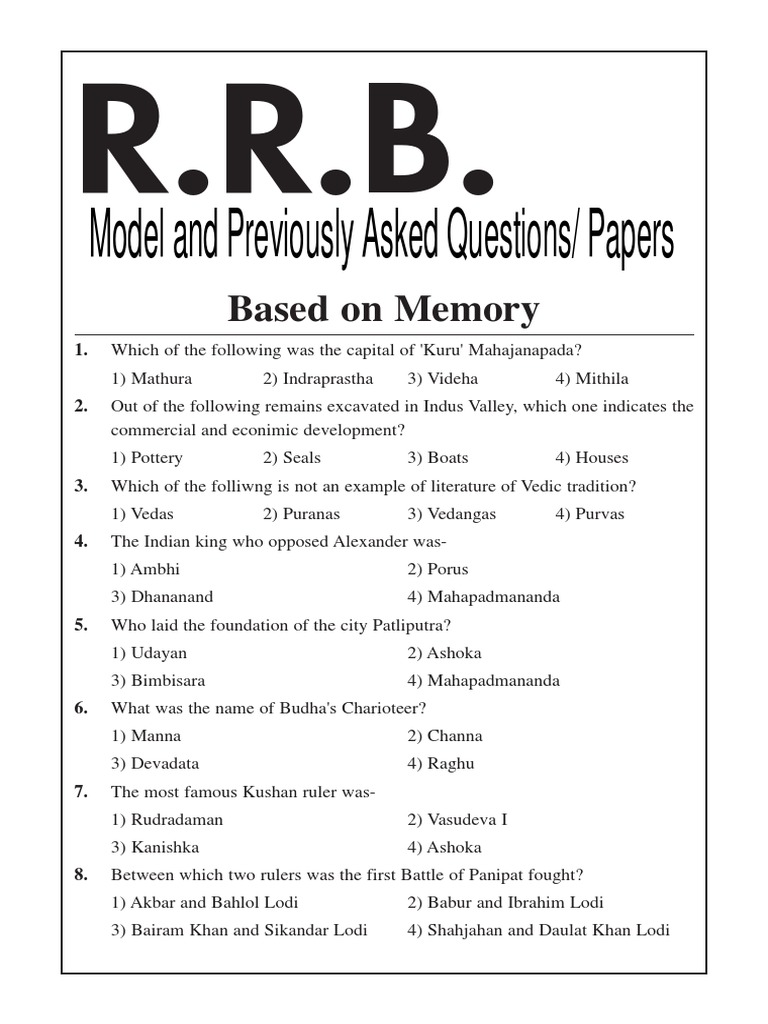 R.R.B.

Model and Previously Asked Questions/ Papers

Based on Memory

1. Which of the following was the capital of 'Kuru' Mahajanapada?
1) Mathura 2) Indraprastha 3) Videha 4) Mithila

2. Out of the following remains excavated in Indus Valley, which one indicates the commercial and econimic development?
1) Pottery 2) Seals 3) Boats 4) Houses

3. Which of the folliwng is not an example of literature of Vedic tradition?
1) Vedas 2) Puranas 3) Vedangas 4) Purvas

4. The Indian king who opposed Alexander was-
1) Ambhi 2) Porus
3) Dhananand 4) Mahapadmananda

5. Who laid the foundation of the city Patliputra?
1) Udayan 2) Ashoka
3) Bimbisara 4) Mahapadmananda

6. What was the name of Budha's Charioteer?
1) Manna 2) Channa
3) Devadata 4) Raghu

7. The most famous Kushan ruler was-
1) Rudradaman 2) Vasudeva I
3) Kanishka 4) Ashoka

8. Between which two rulers was the first Battle of Panipat fought?
1) Akbar and Bahlol Lodi 2) Babur and Ibrahim Lodi
3) Bairam Khan and Sikandar Lodi 4) Shahjahan and Daulat Khan Lodi